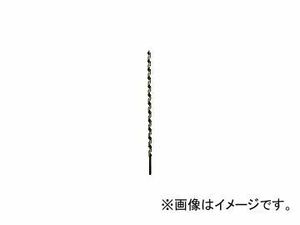 ※画像はイメージです。